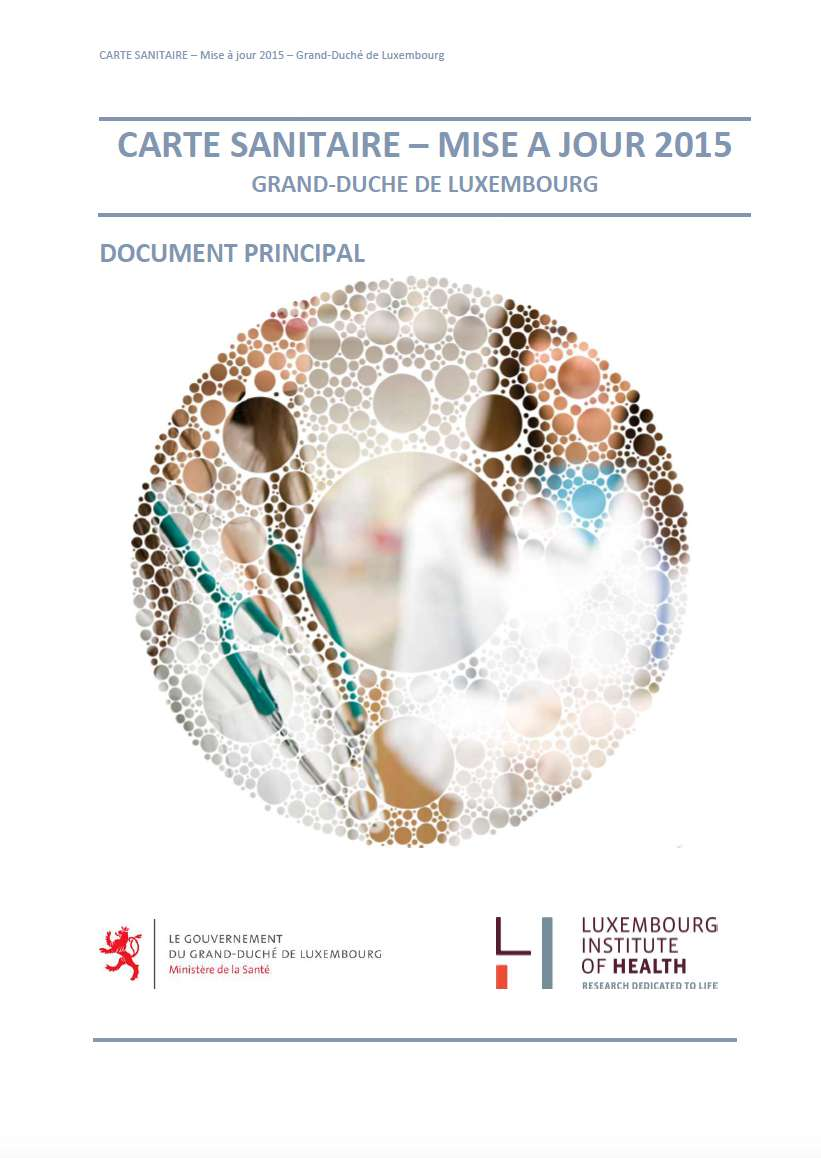 CARTE SANITAIRE – Mise à jour 2015 – Grand-Duché de Luxembourg

CARTE SANITAIRE – MISE A JOUR 2015
GRAND-DUCHE DE LUXEMBOURG

DOCUMENT PRINCIPAL

LE GOUVERNEMENT
DU GRAND-DUCHÉ DE LUXEMBOURG
Ministère de la Santé

LUXEMBOURG INSTITUTE OF HEALTH
RESEARCH DEDICATED TO LIFE